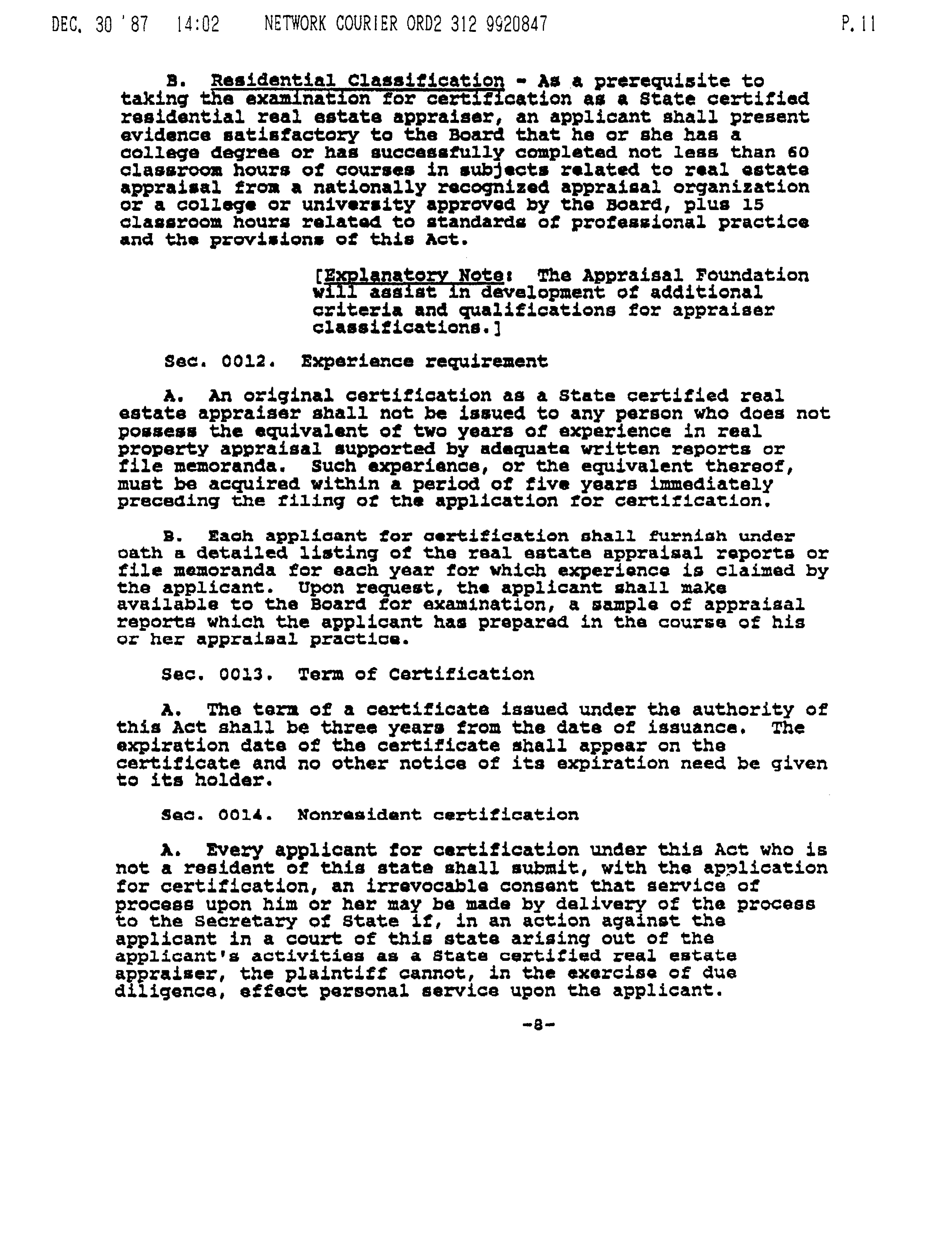 DEC. 30 '87 14:02 NETWORK COURIER ORD2 312 9920847 P.11

B. Residential Classification - As a prerequisite to taking the examination for certification as a State certified residential real estate appraiser, an applicant shall present evidence satisfactory to the Board that he or she has a college degree or has successfully completed not less than 60 classroom hours of courses in subjects related to real estate appraisal from a nationally recognized appraisal organization or a college or university approved by the Board, plus 15 classroom hours related to standards of professional practice and the provisions of this Act.

[Explanatory Note: The Appraisal Foundation will assist in development of additional criteria and qualifications for appraiser classifications.]

Sec. 0012. Experience requirement

A. An original certification as a State certified real estate appraiser shall not be issued to any person who does not possess the equivalent of two years of experience in real property appraisal supported by adequate written reports or file memoranda. Such experience, or the equivalent thereof, must be acquired within a period of five years immediately preceding the filing of the application for certification.

B. Each applicant for certification shall furnish under oath a detailed listing of the real estate appraisal reports or file memoranda for each year for which experience is claimed by the applicant. Upon request, the applicant shall make available to the Board for examination, a sample of appraisal reports which the applicant has prepared in the course of his or her appraisal practice.

Sec. 0013. Term of Certification

A. The term of a certificate issued under the authority of this Act shall be three years from the date of issuance. The expiration date of the certificate shall appear on the certificate and no other notice of its expiration need be given to its holder.

Sec. 0014. Nonresident certification

A. Every applicant for certification under this Act who is not a resident of this state shall submit, with the application for certification, an irrevocable consent that service of process upon him or her may be made by delivery of the process to the Secretary of State if, in an action against the applicant in a court of this state arising out of the applicant's activities as a State certified real estate appraiser, the plaintiff cannot, in the exercise of due diligence, effect personal service upon the applicant.

-8-